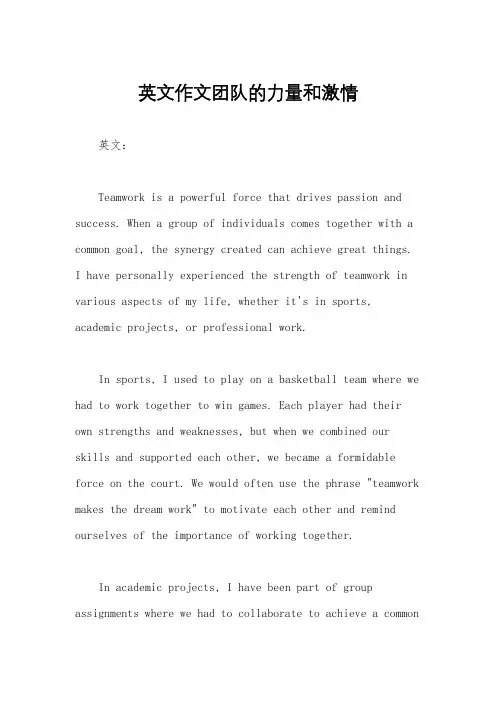 英文作文团队的力量和激情

英文：

Teamwork is a powerful force that drives passion and success. When a group of individuals comes together with a common goal, the synergy created can achieve great things. I have personally experienced the strength of teamwork in various aspects of my life, whether it's in sports, academic projects, or professional work.

In sports, I used to play on a basketball team where we had to work together to win games. Each player had their own strengths and weaknesses, but when we combined our skills and supported each other, we became a formidable force on the court. We would often use the phrase "teamwork makes the dream work" to motivate each other and remind ourselves of the importance of working together.

In academic projects, I have been part of group assignments where we had to collaborate to achieve a common